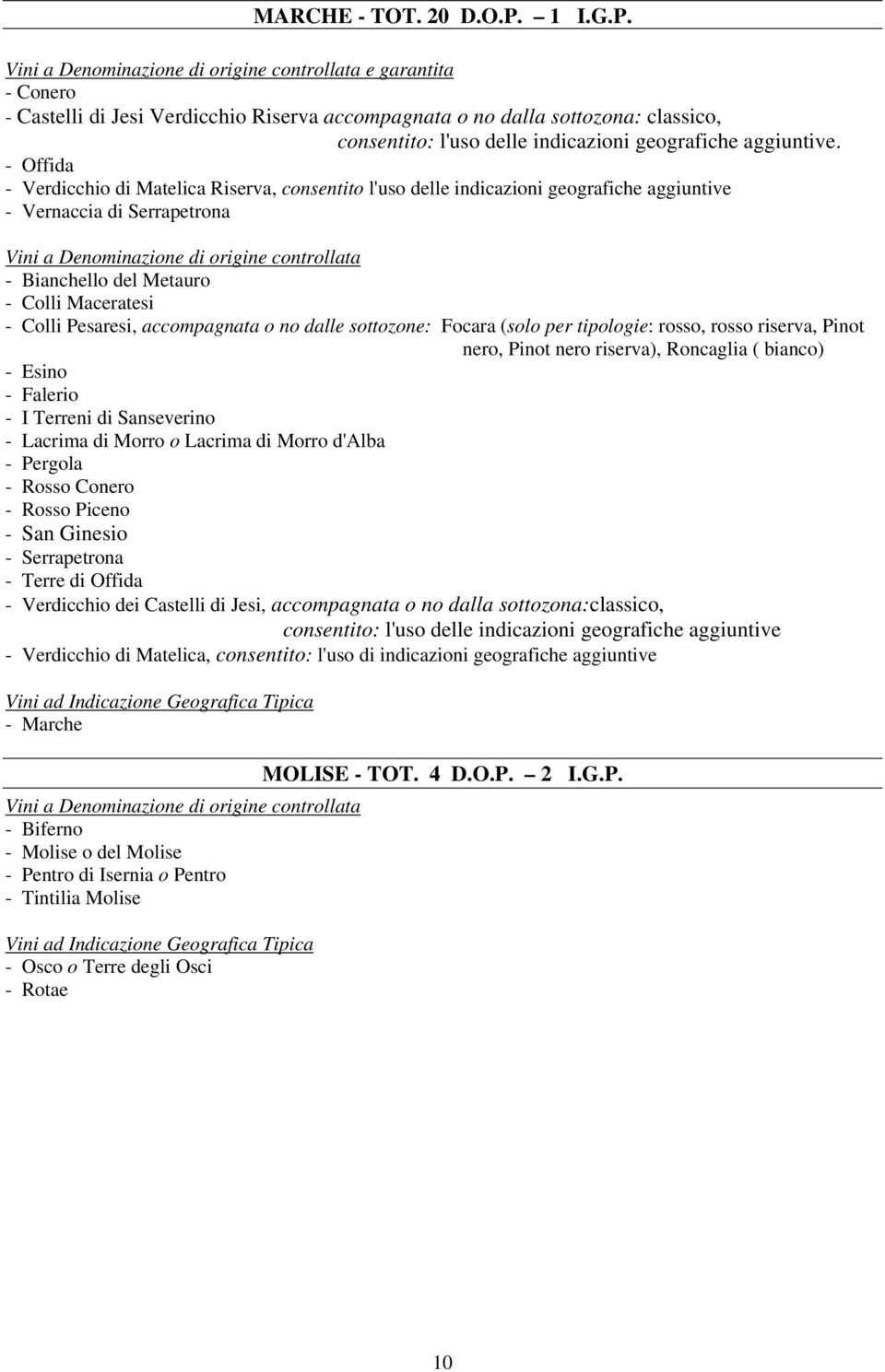 MARCHE - TOT. 20 D.O.P. – 1 I.G.P.

Vini a Denominazione di origine controllata e garantita
- Conero
- Castelli di Jesi Verdicchio Riserva accompagnata o no dalla sottozona: classico, consentito: l'uso delle indicazioni geografiche aggiuntive.
- Offida
- Verdicchio di Matelica Riserva, consentito l'uso delle indicazioni geografiche aggiuntive
- Vernaccia di Serrapetrona

Vini a Denominazione di origine controllata
- Bianchello del Metauro
- Colli Maceratesi
- Colli Pesaresi, accompagnata o no dalle sottozone: Focara (solo per tipologie: rosso, rosso riserva, Pinot nero, Pinot nero riserva), Roncaglia ( bianco)
- Esino
- Falerio
- I Terreni di Sanseverino
- Lacrima di Morro o Lacrima di Morro d'Alba
- Pergola
- Rosso Conero
- Rosso Piceno
- San Ginesio
- Serrapetrona
- Terre di Offida
- Verdicchio dei Castelli di Jesi, accompagnata o no dalla sottozona:classico, consentito: l'uso delle indicazioni geografiche aggiuntive
- Verdicchio di Matelica, consentito: l'uso di indicazioni geografiche aggiuntive

Vini ad Indicazione Geografica Tipica
- Marche

MOLISE - TOT. 4 D.O.P. – 2 I.G.P.

Vini a Denominazione di origine controllata
- Biferno
- Molise o del Molise
- Pentro di Isernia o Pentro
- Tintilia Molise

Vini ad Indicazione Geografica Tipica
- Osco o Terre degli Osci
- Rotae

10